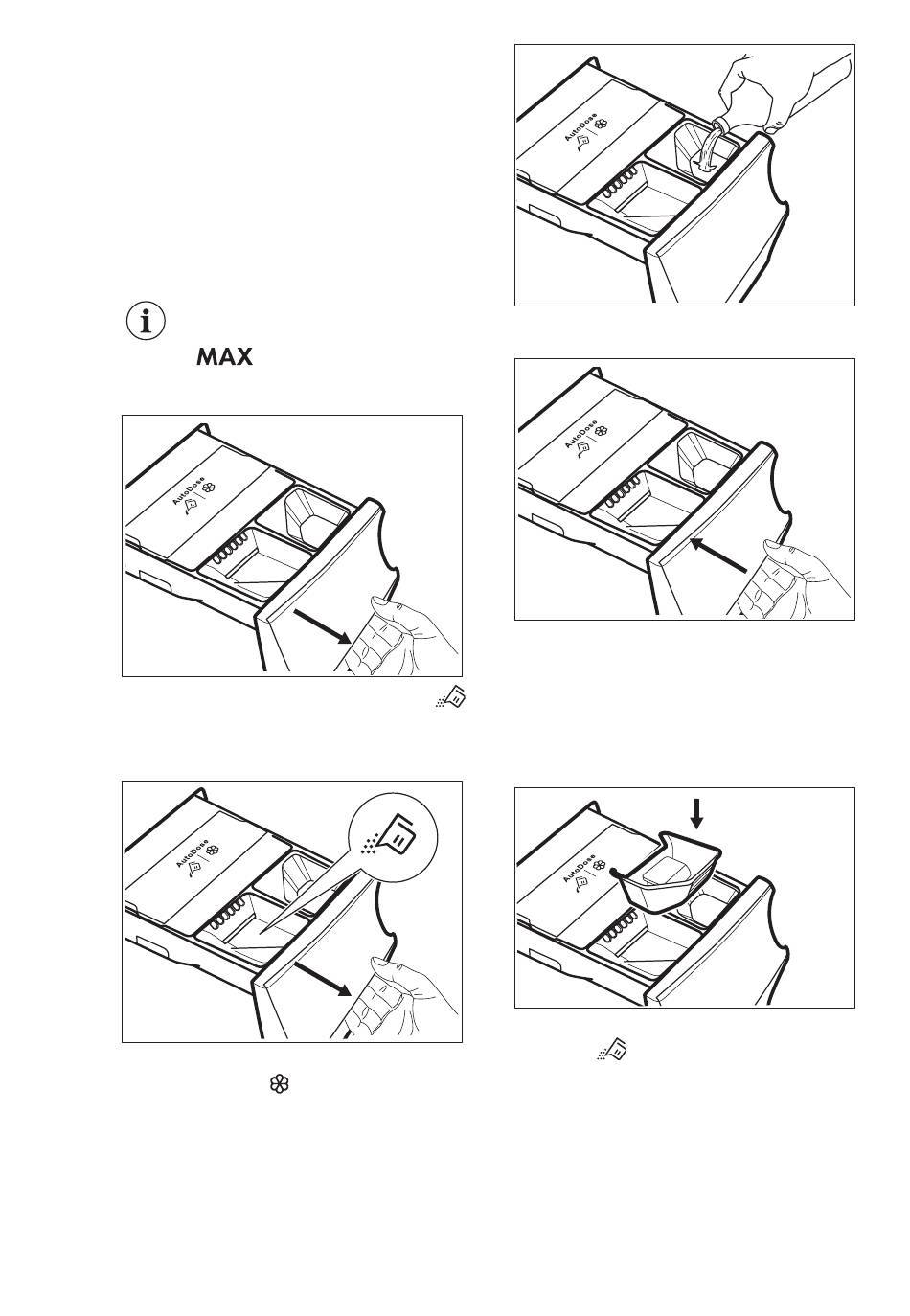 MAX

AutoDose

AutoDose

AutoDose

AutoDose

AutoDose